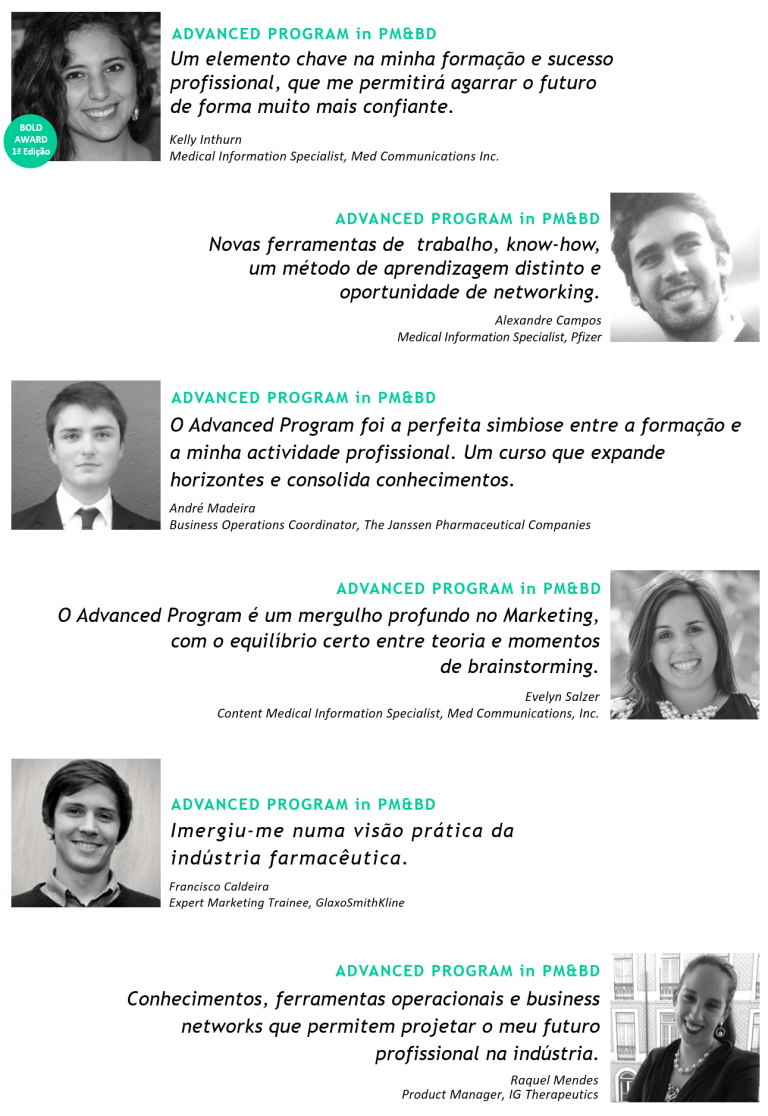 BOLD
AWARD
1ª Edição

ADVANCED PROGRAM in PM&BD

Um elemento chave na minha formação e sucesso profissional, que me permitirá agarrar o futuro de forma muito mais confiante.

Kelly Inthurn
Medical Information Specialist, Med Communications Inc.

ADVANCED PROGRAM in PM&BD

Novas ferramentas de trabalho, know-how, um método de aprendizagem distinto e oportunidade de networking.

Alexandre Campos
Medical Information Specialist, Pfizer

ADVANCED PROGRAM in PM&BD

O Advanced Program foi a perfeita simbiose entre a formação e a minha actividade profissional. Um curso que expande horizontes e consolida conhecimentos.

André Madeira
Business Operations Coordinator, The Janssen Pharmaceutical Companies

ADVANCED PROGRAM in PM&BD

O Advanced Program é um mergulho profundo no Marketing, com o equilíbrio certo entre teoria e momentos de brainstorming.

Evelyn Salzer
Content Medical Information Specialist, Med Communications, Inc.

ADVANCED PROGRAM in PM&BD

Imergiu-me numa visão prática da indústria farmacêutica.

Francisco Caldeira
Expert Marketing Trainee, GlaxoSmithKline

ADVANCED PROGRAM in PM&BD

Conhecimentos, ferramentas operacionais e business networks que permitem projetar o meu futuro profissional na indústria.

Raquel Mendes
Product Manager, IG Therapeutics